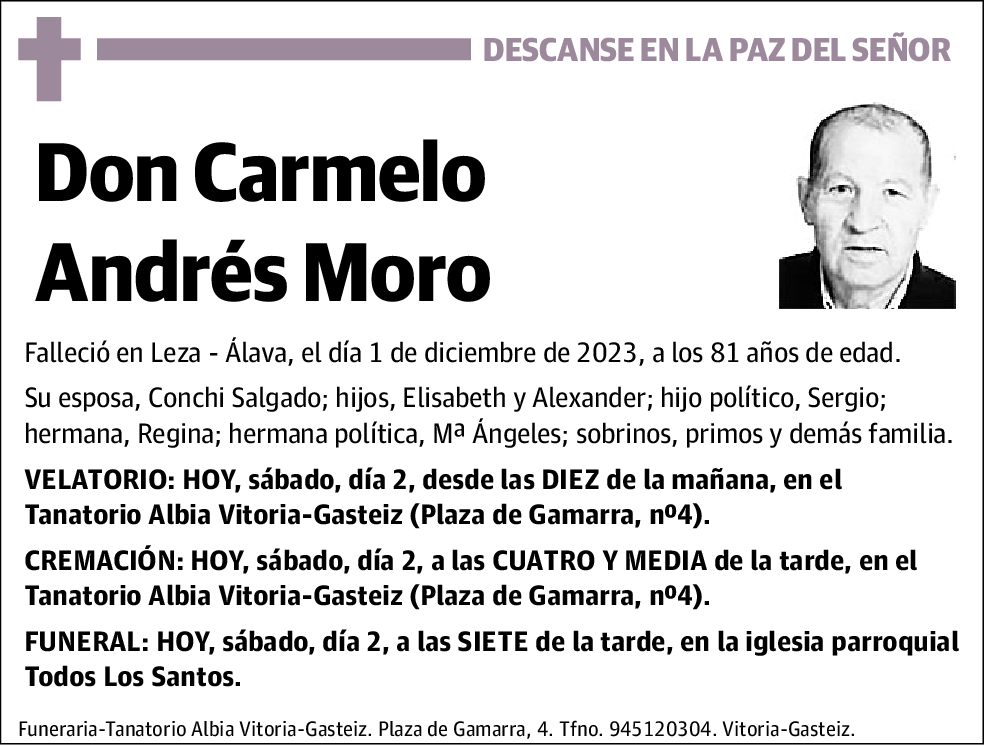 DESCANSE EN LA PAZ DEL SEÑOR

Don Carmelo Andrés Moro

Falleció en Leza - Álava, el día 1 de diciembre de 2023, a los 81 años de edad.

Su esposa, Conchi Salgado; hijos, Elisabeth y Alexander; hijo político, Sergio; hermana, Regina; hermana política, Mª Ángeles; sobrinos, primos y demás familia.

VELATORIO: HOY, sábado, día 2, desde las DIEZ de la mañana, en el Tanatorio Albia Vitoria-Gasteiz (Plaza de Gamarra, nº4).

CREMACIÓN: HOY, sábado, día 2, a las CUATRO Y MEDIA de la tarde, en el Tanatorio Albia Vitoria-Gasteiz (Plaza de Gamarra, nº4).

FUNERAL: HOY, sábado, día 2, a las SIETE de la tarde, en la iglesia parroquial Todos Los Santos.

Funeraria-Tanatorio Albia Vitoria-Gasteiz. Plaza de Gamarra, 4. Tfno. 945120304. Vitoria-Gasteiz.